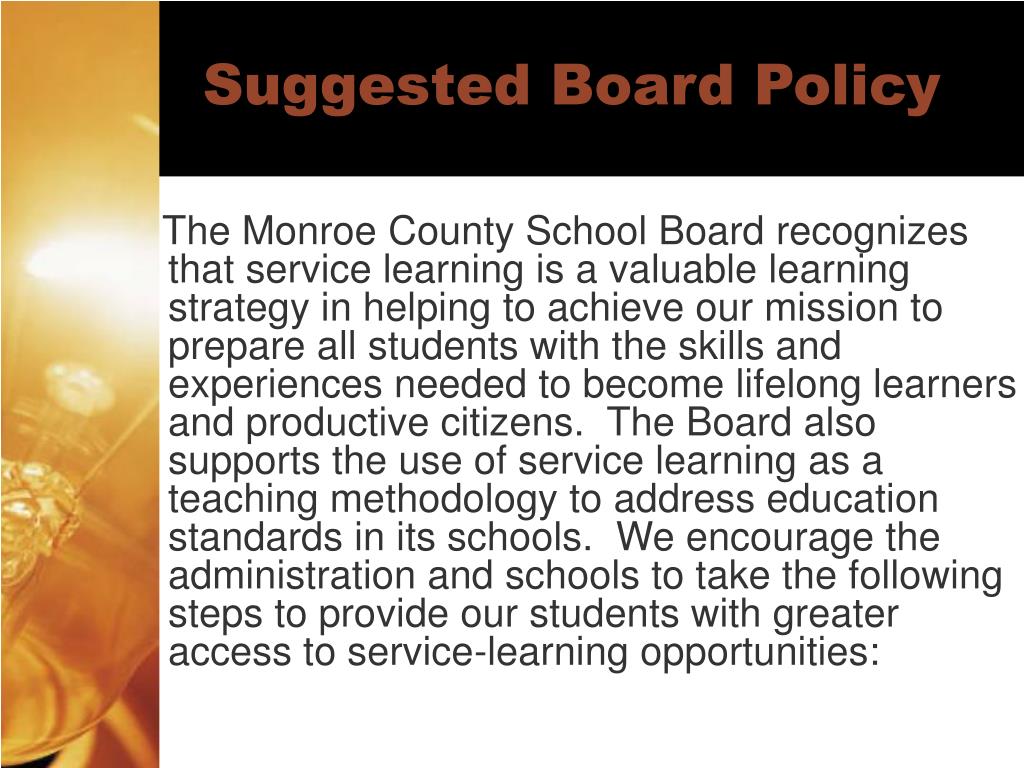 Suggested Board Policy

The Monroe County School Board recognizes that service learning is a valuable learning strategy in helping to achieve our mission to prepare all students with the skills and experiences needed to become lifelong learners and productive citizens. The Board also supports the use of service learning as a teaching methodology to address education standards in its schools. We encourage the administration and schools to take the following steps to provide our students with greater access to service-learning opportunities: